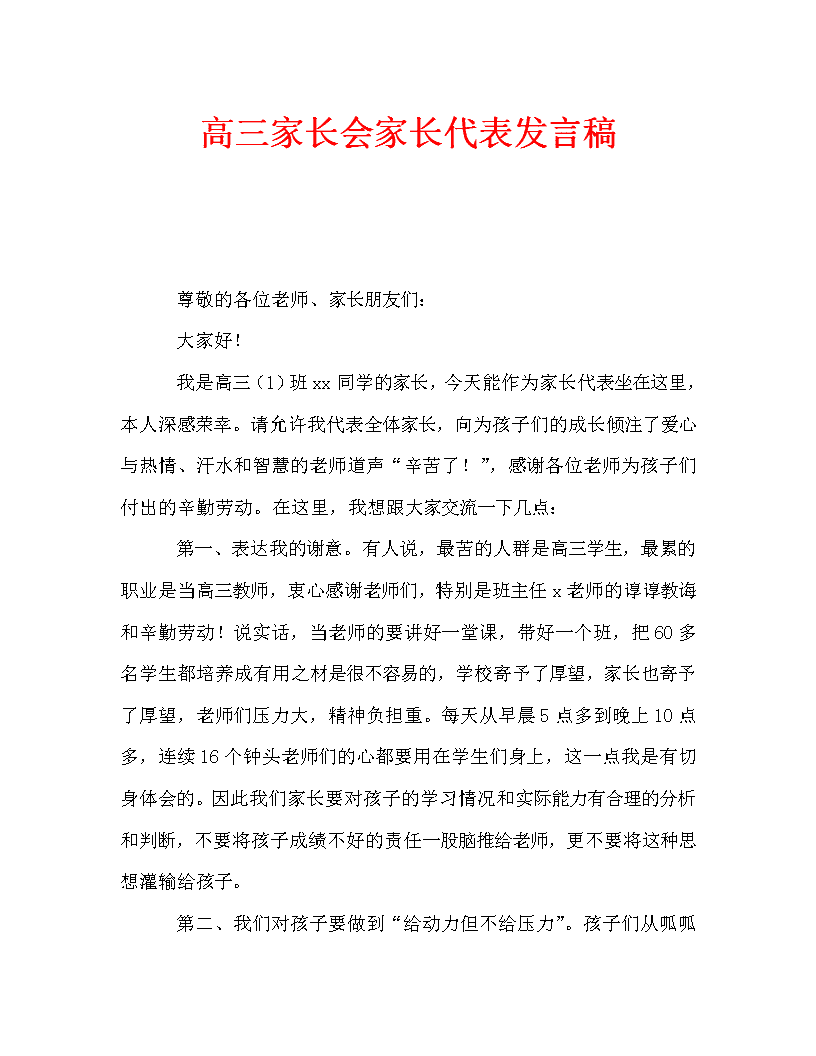 高三家长会家长代表发言稿

尊敬的各位老师、家长朋友们：

大家好！

我是高三（1）班xx同学的家长，今天能作为家长代表坐在这里，本人深感荣幸。请允许我代表全体家长，向为孩子们的成长倾注了爱心与热情、汗水和智慧的老师道声“辛苦了！”，感谢各位老师为孩子们付出的辛勤劳动。在这里，我想跟大家交流一下几点：

第一、表达我的谢意。有人说，最苦的人群是高三学生，最累的职业是当高三教师，衷心感谢老师们，特别是班主任x老师的谆谆教诲和辛勤劳动！说实话，当老师的要讲好一堂课，带好一个班，把60多名学生都培养成有用之材是很不容易的，学校寄予了厚望，家长也寄予了厚望，老师们压力大，精神负担重。每天从早晨5点多到晚上10点多，连续16个钟头老师们的心都要用在学生们身上，这一点我是有切身体会的。因此我们家长要对孩子的学习情况和实际能力有合理的分析和判断，不要将孩子成绩不好的责任一股脑推给老师，更不要将这种思想灌输给孩子。

第二、我们对孩子要做到“给动力但不给压力”。孩子们从呱呱